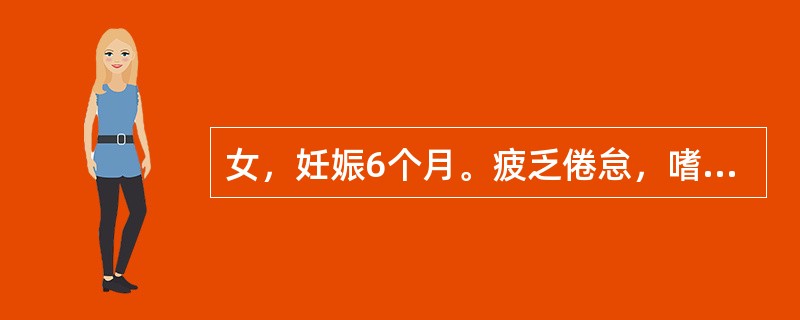 女，妊娠6个月。疲乏倦怠，嗜...